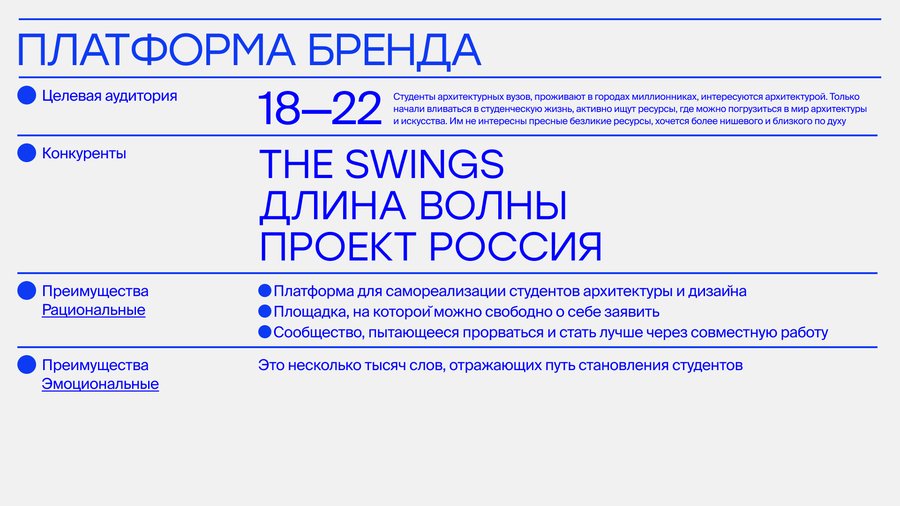 ПЛАТФОРМА БРЕНДА

• Целевая аудитория

18—22

Студенты архитектурных вузов, проживают в городах миллионниках, интересуются архитектурой. Только начали вливаться в студенческую жизнь, активно ищут ресурсы, где можно погрузиться в мир архитектуры и искусства. Им не интересны пресные безликие ресурсы, хочется более нишевого и близкого по духу

• Конкуренты

THE SWINGS
ДЛИНА ВОЛНЫ
ПРОЕКТ РОССИЯ

• Преимущества
Рациональные

• Платформа для самореализации студентов архитектуры и дизайна
• Площадка, на которой можно свободно о себе заявить
• Сообщество, пытающееся прорваться и стать лучше через совместную работу

• Преимущества
Эмоциональные

Это несколько тысяч слов, отражающих путь становления студентов